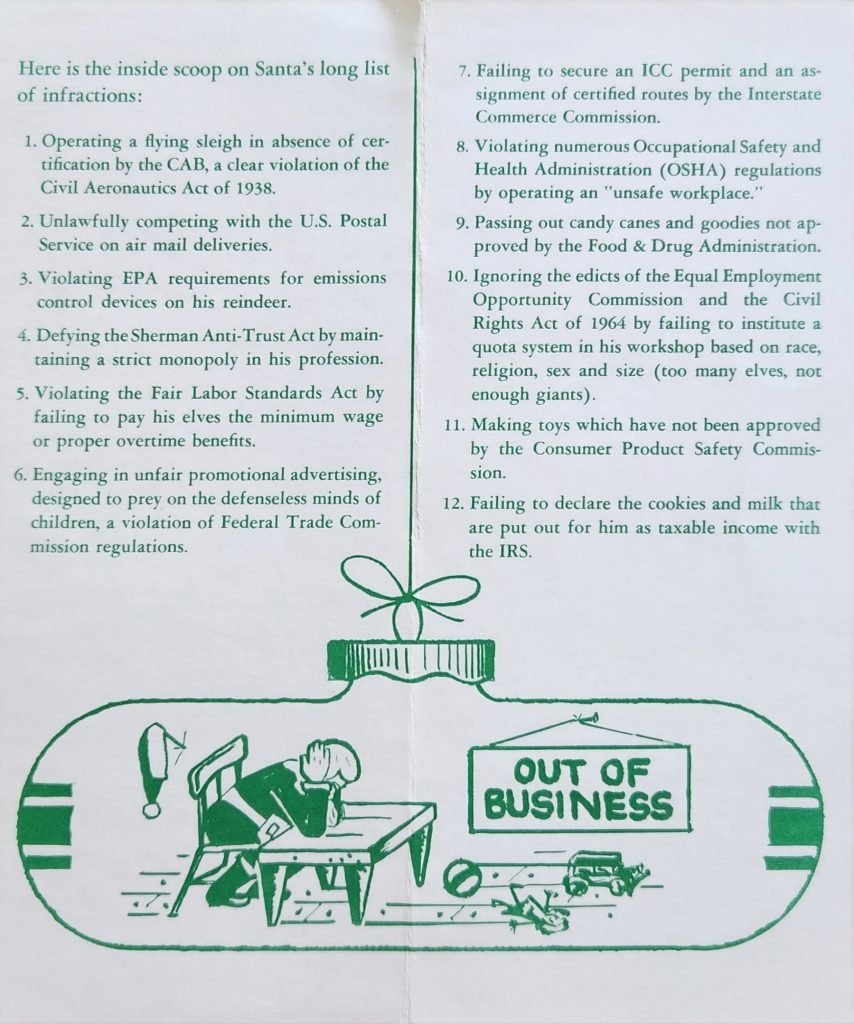 Here is the inside scoop on Santa's long list of infractions:

1. Operating a flying sleigh in absence of certification by the CAB, a clear violation of the Civil Aeronautics Act of 1938.

2. Unlawfully competing with the U.S. Postal Service on air mail deliveries.

3. Violating EPA requirements for emissions control devices on his reindeer.

4. Defying the Sherman Anti-Trust Act by maintaining a strict monopoly in his profession.

5. Violating the Fair Labor Standards Act by failing to pay his elves the minimum wage or proper overtime benefits.

6. Engaging in unfair promotional advertising, designed to prey on the defenseless minds of children, a violation of Federal Trade Commission regulations.

7. Failing to secure an ICC permit and an assignment of certified routes by the Interstate Commerce Commission.

8. Violating numerous Occupational Safety and Health Administration (OSHA) regulations by operating an "unsafe workplace."

9. Passing out candy canes and goodies not approved by the Food & Drug Administration.

10. Ignoring the edicts of the Equal Employment Opportunity Commission and the Civil Rights Act of 1964 by failing to institute a quota system in his workshop based on race, religion, sex and size (too many elves, not enough giants).

11. Making toys which have not been approved by the Consumer Product Safety Commission.

12. Failing to declare the cookies and milk that are put out for him as taxable income with the IRS.

OUT OF
BUSINESS